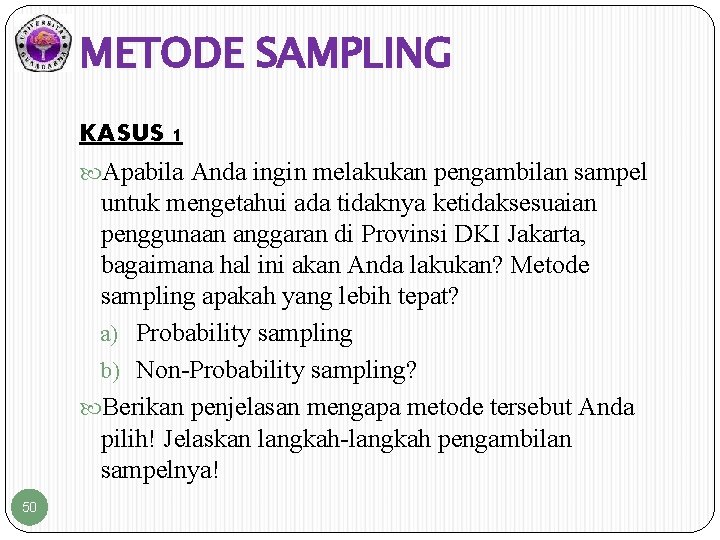 UNIVERSITAS GUNADARMA

METODE SAMPLING

KASUS 1

Apabila Anda ingin melakukan pengambilan sampel untuk mengetahui ada tidaknya ketidaksesuaian penggunaan anggaran di Provinsi DKI Jakarta, bagaimana hal ini akan Anda lakukan? Metode sampling apakah yang lebih tepat?

a) Probability sampling
b) Non-Probability sampling?

Berikan penjelasan mengapa metode tersebut Anda pilih! Jelaskan langkah-langkah pengambilan sampelnya!

50